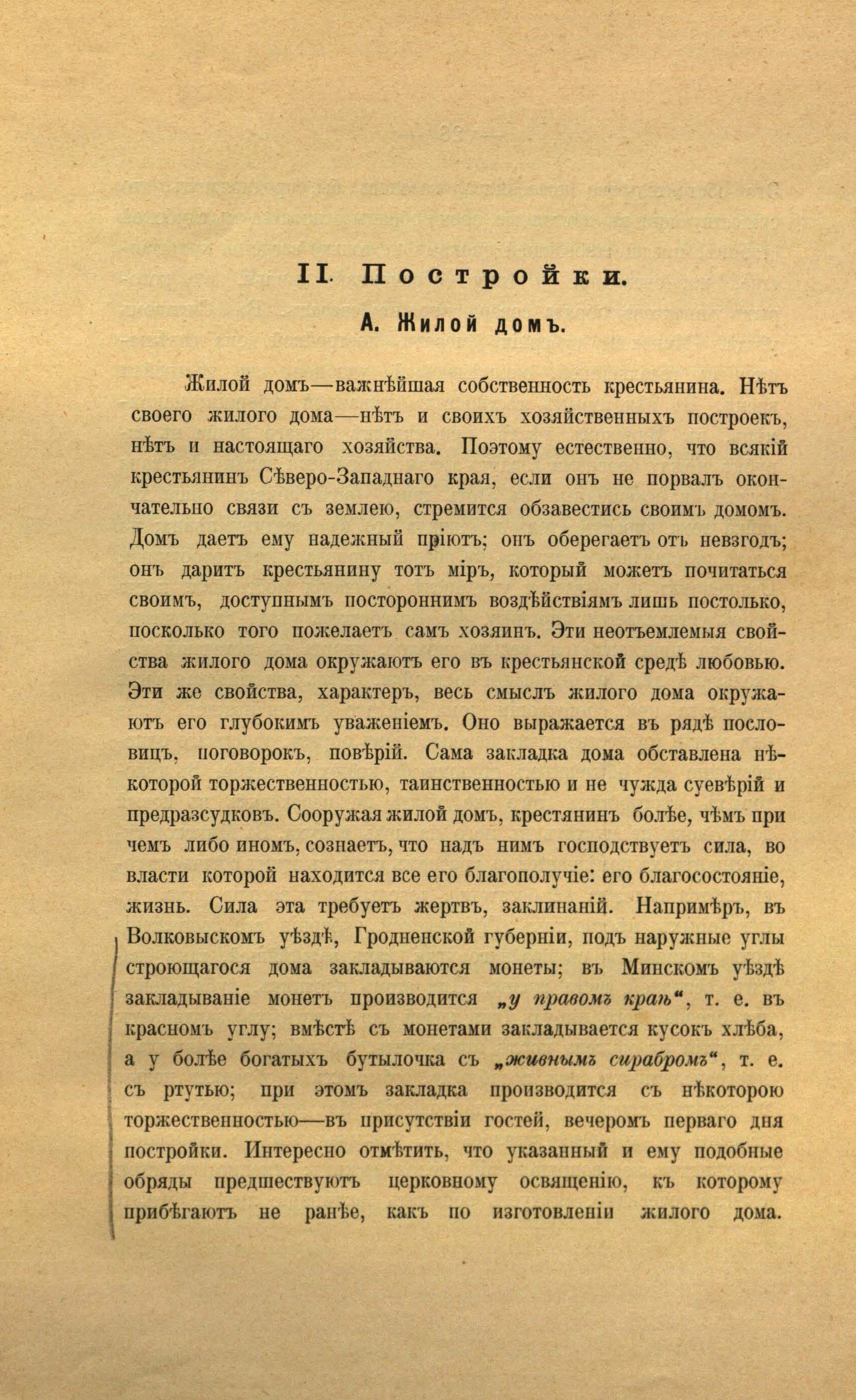 II. Постройки.

А. Жилой домъ.

Жилой домъ—важнѣйшая собственность крестьянина. Нѣтъ своего жилого дома—нѣтъ и своихъ хозяйственныхъ построекъ, нѣтъ и настоящаго хозяйства. Поэтому естественно, что всякій крестьянинъ Сѣверо-Западнаго края, если онъ не порвалъ окончательно связи съ землею, стремится обзавестись своимъ домомъ. Домъ даетъ ему надежный пріютъ; онъ оберегаетъ отъ невзгодъ; онъ даритъ крестьянину тотъ міръ, который можетъ почитаться своимъ, доступнымъ постороннимъ воздѣйствіямъ лишь постолько, посколько того пожелаетъ самъ хозяинъ. Эти неотъемлемыя свойства жилого дома окружаютъ его въ крестьянской средѣ любовью. Эти же свойства, характеръ, весь смыслъ жилого дома окружаютъ его глубокимъ уваженіемъ. Оно выражается въ рядѣ пословицъ, поговорокъ, повѣрій. Сама закладка дома обставлена нѣкоторой торжественностью, таинственностью и не чужда суевѣрій и предразсудковъ. Сооружая жилой домъ, крестянинъ болѣе, чѣмъ при чемъ либо иномъ, сознаетъ, что надъ нимъ господствуетъ сила, во власти которой находится все его благополучіе: его благосостояніе, жизнь. Сила эта требуетъ жертвъ, заклинаній. Напримѣръ, въ Волковыскомъ уѣздѣ, Гродненской губерніи, подъ наружные углы строющагося дома закладываются монеты; въ Минскомъ уѣздѣ закладываніе монетъ производится „у правомъ краѣ“, т. е. въ красномъ углу; вмѣстѣ съ монетами закладывается кусокъ хлѣба, а у болѣе богатыхъ бутылочка съ „живнымъ сирабромъ“, т. е. съ ртутью; при этомъ закладка производится съ нѣкоторою торжественностью—въ присутствіи гостей, вечеромъ перваго дня постройки. Интересно отмѣтить, что указанный и ему подобные обряды предшествуютъ церковному освященію, къ которому прибѣгаютъ не ранѣе, какъ по изготовленіи жилого дома.